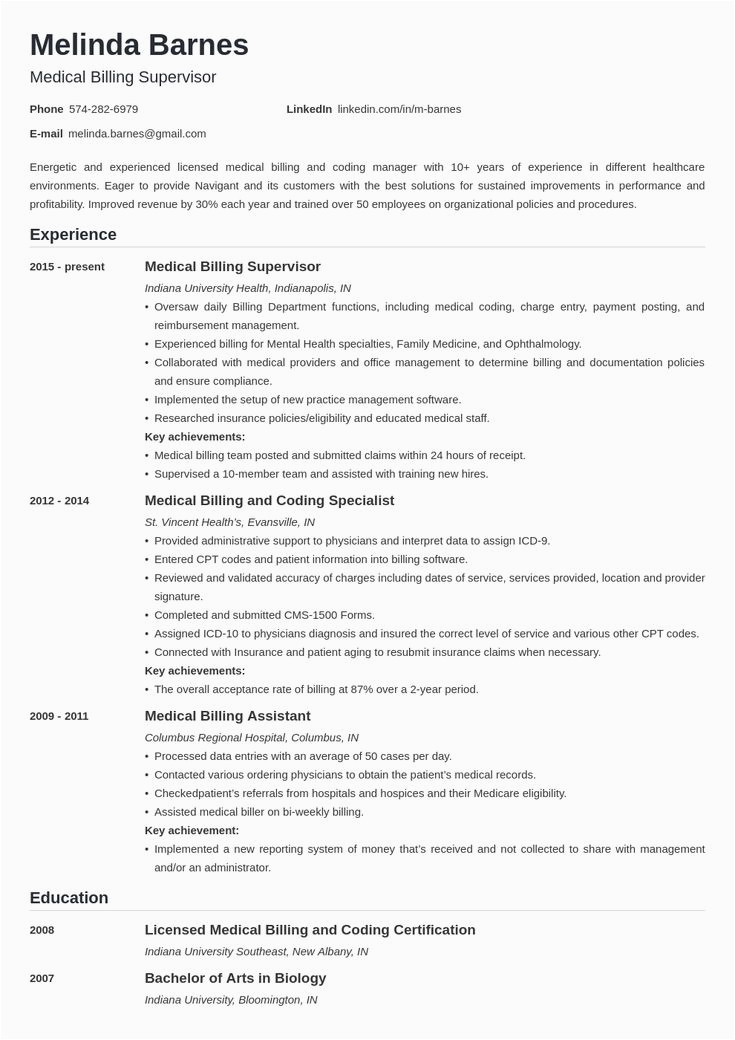 Melinda Barnes
Medical Billing Supervisor

Phone 574-282-6979
LinkedIn linkedin.com/in/m-barnes
E-mail melinda.barnes@gmail.com

Energetic and experienced licensed medical billing and coding manager with 10+ years of experience in different healthcare environments. Eager to provide Navigant and its customers with the best solutions for sustained improvements in performance and profitability. Improved revenue by 30% each year and trained over 50 employees on organizational policies and procedures.

Experience

2015 - present
Medical Billing Supervisor
Indiana University Health, Indianapolis, IN
• Oversaw daily Billing Department functions, including medical coding, charge entry, payment posting, and reimbursement management.
• Experienced billing for Mental Health specialties, Family Medicine, and Ophthalmology.
• Collaborated with medical providers and office management to determine billing and documentation policies and ensure compliance.
• Implemented the setup of new practice management software.
• Researched insurance policies/eligibility and educated medical staff.
Key achievements:
• Medical billing team posted and submitted claims within 24 hours of receipt.
• Supervised a 10-member team and assisted with training new hires.

2012 - 2014
Medical Billing and Coding Specialist
St. Vincent Health's, Evansville, IN
• Provided administrative support to physicians and interpret data to assign ICD-9.
• Entered CPT codes and patient information into billing software.
• Reviewed and validated accuracy of charges including dates of service, services provided, location and provider signature.
• Completed and submitted CMS-1500 Forms.
• Assigned ICD-10 to physicians diagnosis and insured the correct level of service and various other CPT codes.
• Connected with Insurance and patient aging to resubmit insurance claims when necessary.
Key achievements:
• The overall acceptance rate of billing at 87% over a 2-year period.

2009 - 2011
Medical Billing Assistant
Columbus Regional Hospital, Columbus, IN
• Processed data entries with an average of 50 cases per day.
• Contacted various ordering physicians to obtain the patient's medical records.
• Checkedpatient's referrals from hospitals and hospices and their Medicare eligibility.
• Assisted medical biller on bi-weekly billing.
Key achievement:
• Implemented a new reporting system of money that's received and not collected to share with management and/or an administrator.

Education

2008
Licensed Medical Billing and Coding Certification
Indiana University Southeast, New Albany, IN

2007
Bachelor of Arts in Biology
Indiana University, Bloomington, IN